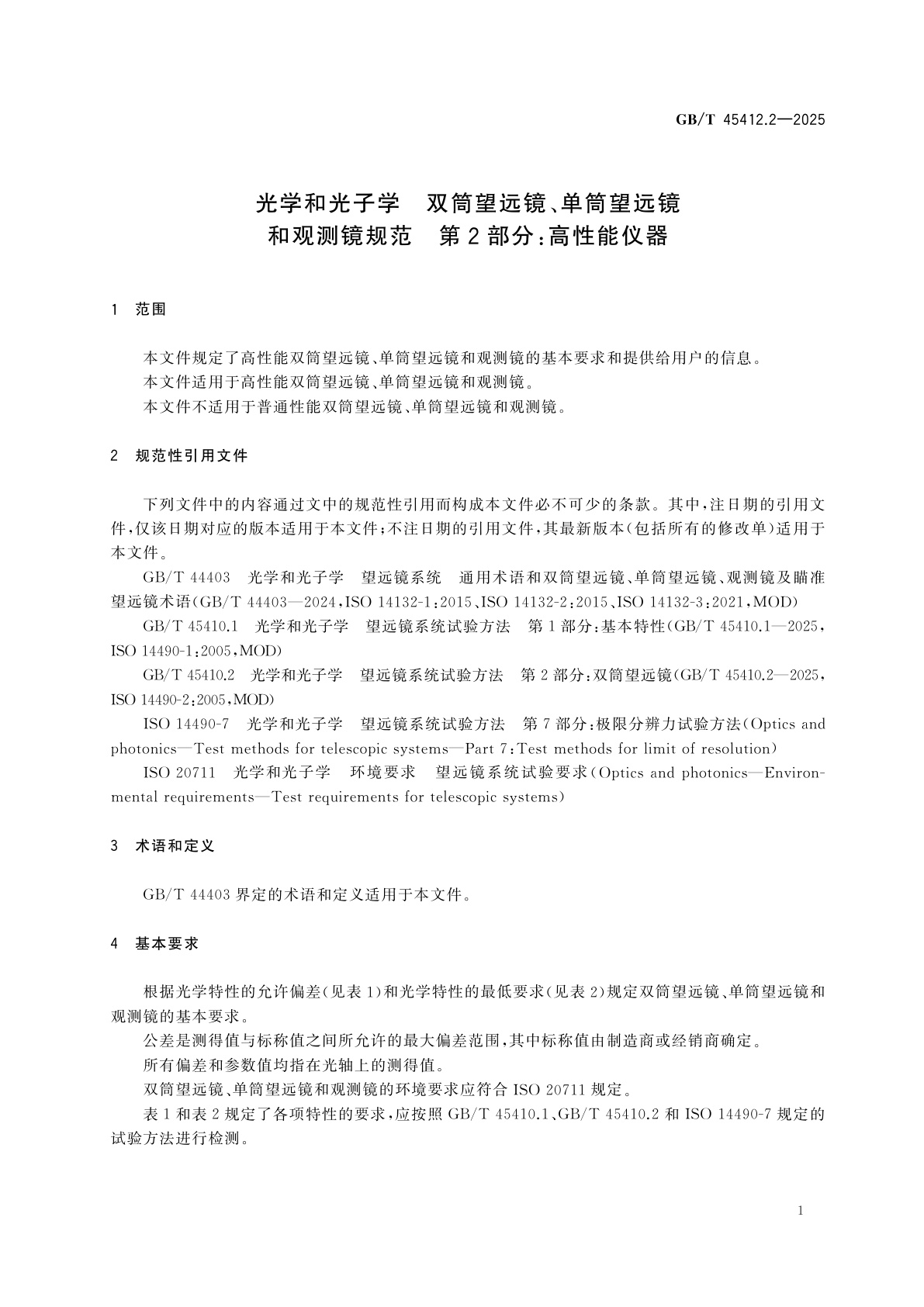 GB/T 45412.2—2025

光学和光子学　双筒望远镜、单筒望远镜和观测镜规范　第2部分:高性能仪器

1　范围

本文件规定了高性能双筒望远镜、单筒望远镜和观测镜的基本要求和提供给用户的信息。

本文件适用于高性能双筒望远镜、单筒望远镜和观测镜。

本文件不适用于普通性能双筒望远镜、单筒望远镜和观测镜。

2　规范性引用文件

下列文件中的内容通过文中的规范性引用而构成本文件必不可少的条款。其中,注日期的引用文件,仅该日期对应的版本适用于本文件;不注日期的引用文件,其最新版本(包括所有的修改单)适用于本文件。

GB/T 44403　光学和光子学　望远镜系统　通用术语和双筒望远镜、单筒望远镜、观测镜及瞄准望远镜术语(GB/T 44403—2024,ISO 14132-1:2015、ISO 14132-2:2015、ISO 14132-3:2021,MOD)

GB/T 45410.1　光学和光子学　望远镜系统试验方法　第1部分:基本特性(GB/T 45410.1—2025,ISO 14490-1:2005,MOD)

GB/T 45410.2　光学和光子学　望远镜系统试验方法　第2部分:双筒望远镜(GB/T 45410.2—2025,ISO 14490-2:2005,MOD)

ISO 14490-7　光学和光子学　望远镜系统试验方法　第7部分:极限分辨力试验方法(Optics and photonics—Test methods for telescopic systems—Part 7:Test methods for limit of resolution)

ISO 20711　光学和光子学　环境要求　望远镜系统试验要求(Optics and photonics—Environmental requirements—Test requirements for telescopic systems)

3　术语和定义

GB/T 44403 界定的术语和定义适用于本文件。

4　基本要求

根据光学特性的允许偏差(见表1)和光学特性的最低要求(见表2)规定双筒望远镜、单筒望远镜和观测镜的基本要求。

公差是测得值与标称值之间所允许的最大偏差范围,其中标称值由制造商或经销商确定。

所有偏差和参数值均指在光轴上的测得值。

双筒望远镜、单筒望远镜和观测镜的环境要求应符合 ISO 20711 规定。

表1和表2规定了各项特性的要求,应按照 GB/T 45410.1、GB/T 45410.2 和 ISO 14490-7 规定的试验方法进行检测。

1